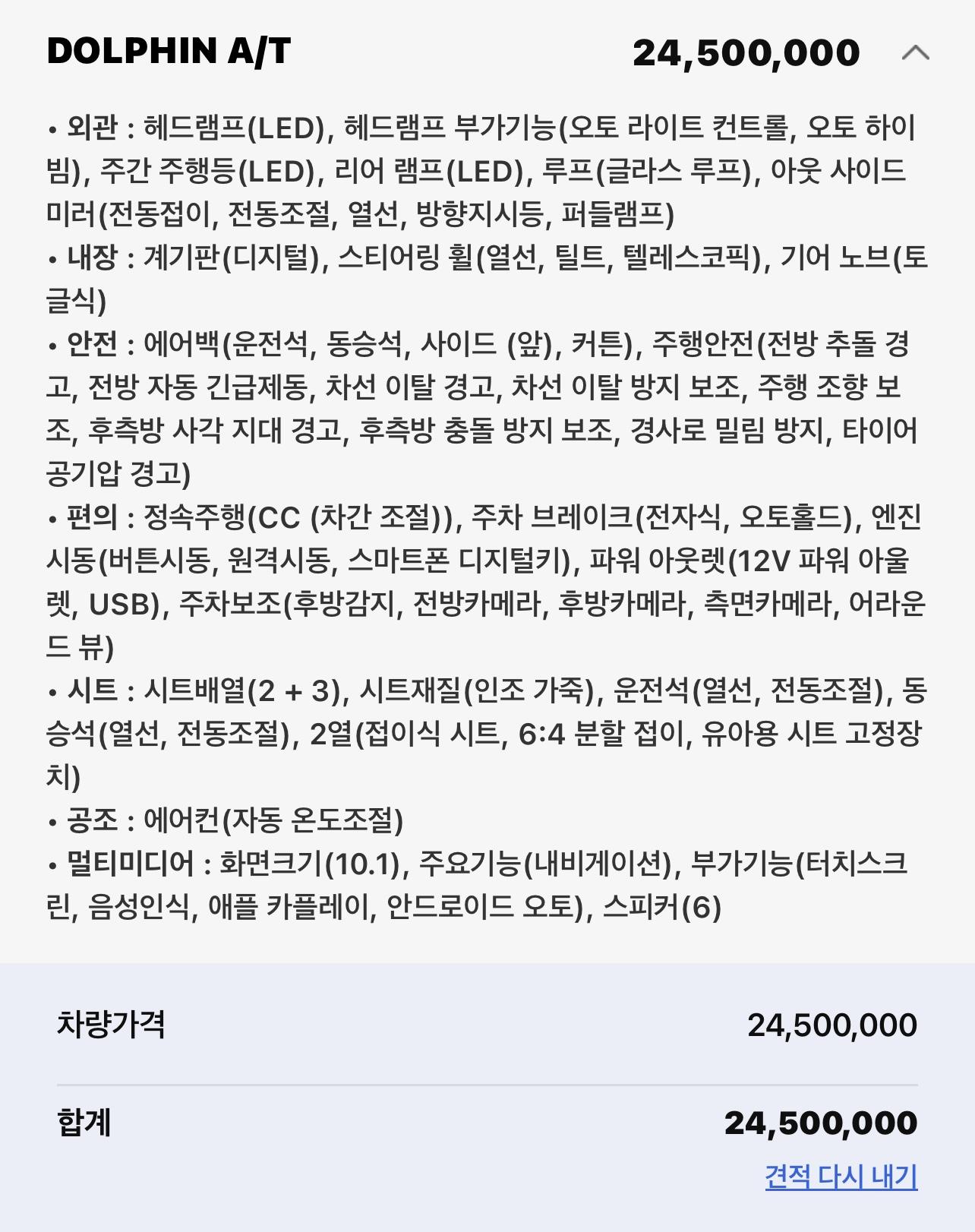 DOLPHIN A/T 24,500,000

• 외관 : 헤드램프(LED), 헤드램프 부가기능(오토 라이트 컨트롤, 오토 하이빔), 주간 주행등(LED), 리어 램프(LED), 루프(글라스 루프), 아웃 사이드 미러(전동접이, 전동조절, 열선, 방향지시등, 퍼들램프)
• 내장 : 계기판(디지털), 스티어링 휠(열선, 틸트, 텔레스코픽), 기어 노브(토글식)
• 안전 : 에어백(운전석, 동승석, 사이드 (앞), 커튼), 주행안전(전방 추돌 경고, 전방 자동 긴급제동, 차선 이탈 경고, 차선 이탈 방지 보조, 주행 조향 보조, 후측방 사각 지대 경고, 후측방 충돌 방지 보조, 경사로 밀림 방지, 타이어 공기압 경고)
• 편의 : 정속주행(CC (차간 조절)), 주차 브레이크(전자식, 오토홀드), 엔진 시동(버튼시동, 원격시동, 스마트폰 디지털키), 파워 아웃렛(12V 파워 아울렛, USB), 주차보조(후방감지, 전방카메라, 후방카메라, 측면카메라, 어라운드 뷰)
• 시트 : 시트배열(2 + 3), 시트재질(인조 가죽), 운전석(열선, 전동조절), 동승석(열선, 전동조절), 2열(접이식 시트, 6:4 분할 접이, 유아용 시트 고정장치)
• 공조 : 에어컨(자동 온도조절)
• 멀티미디어 : 화면크기(10.1), 주요기능(내비게이션), 부가기능(터치스크린, 음성인식, 애플 카플레이, 안드로이드 오토), 스피커(6)

차량가격 24,500,000

합계 24,500,000

견적 다시 내기